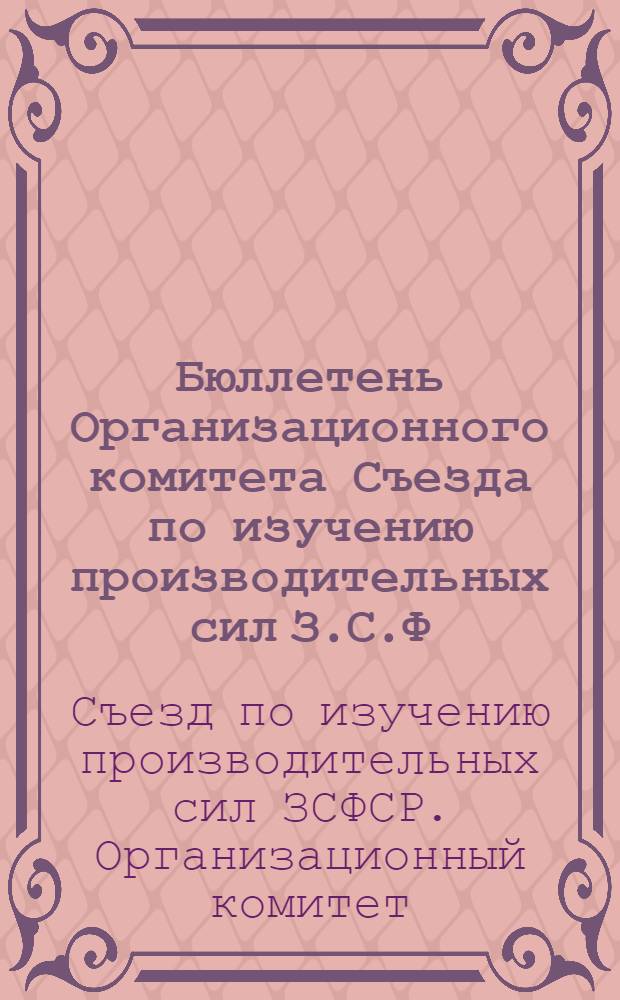 Бюллетень Организационного комитета Съезда по изучению производительных сил З.С.Ф

Съезд по изучению производительных сил ЗСФСР. Организационный комитет